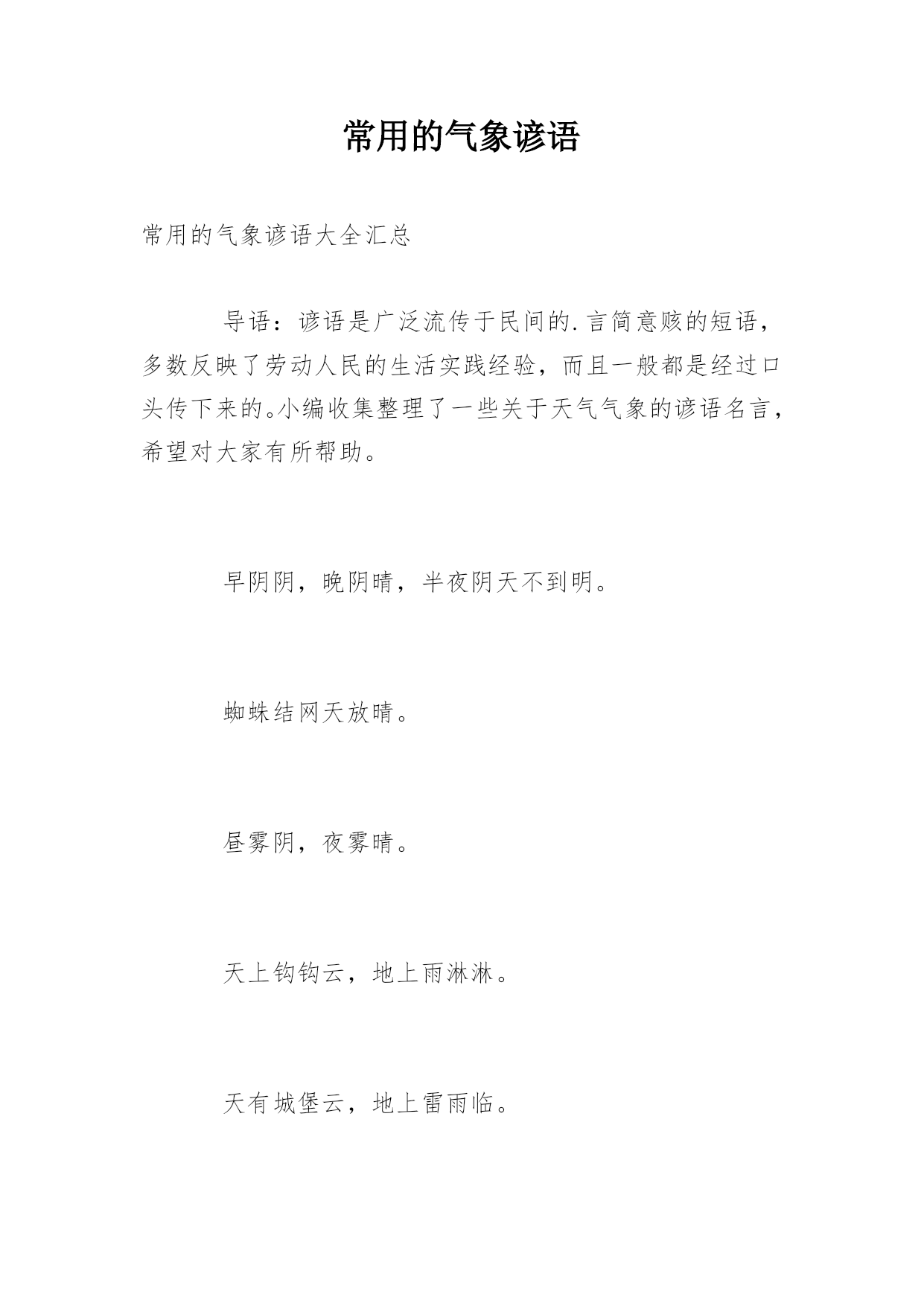 常用的气象谚语

常用的气象谚语大全汇总

导语：谚语是广泛流传于民间的.言简意赅的短语，多数反映了劳动人民的生活实践经验，而且一般都是经过口头传下来的。小编收集整理了一些关于天气气象的谚语名言，希望对大家有所帮助。

早阴阴，晚阴晴，半夜阴天不到明。

蜘蛛结网天放晴。

昼雾阴，夜雾晴。

天上钩钩云，地上雨淋淋。

天有城堡云，地上雷雨临。